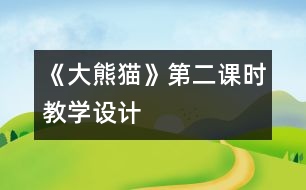 《大熊猫》第二课时教学设计